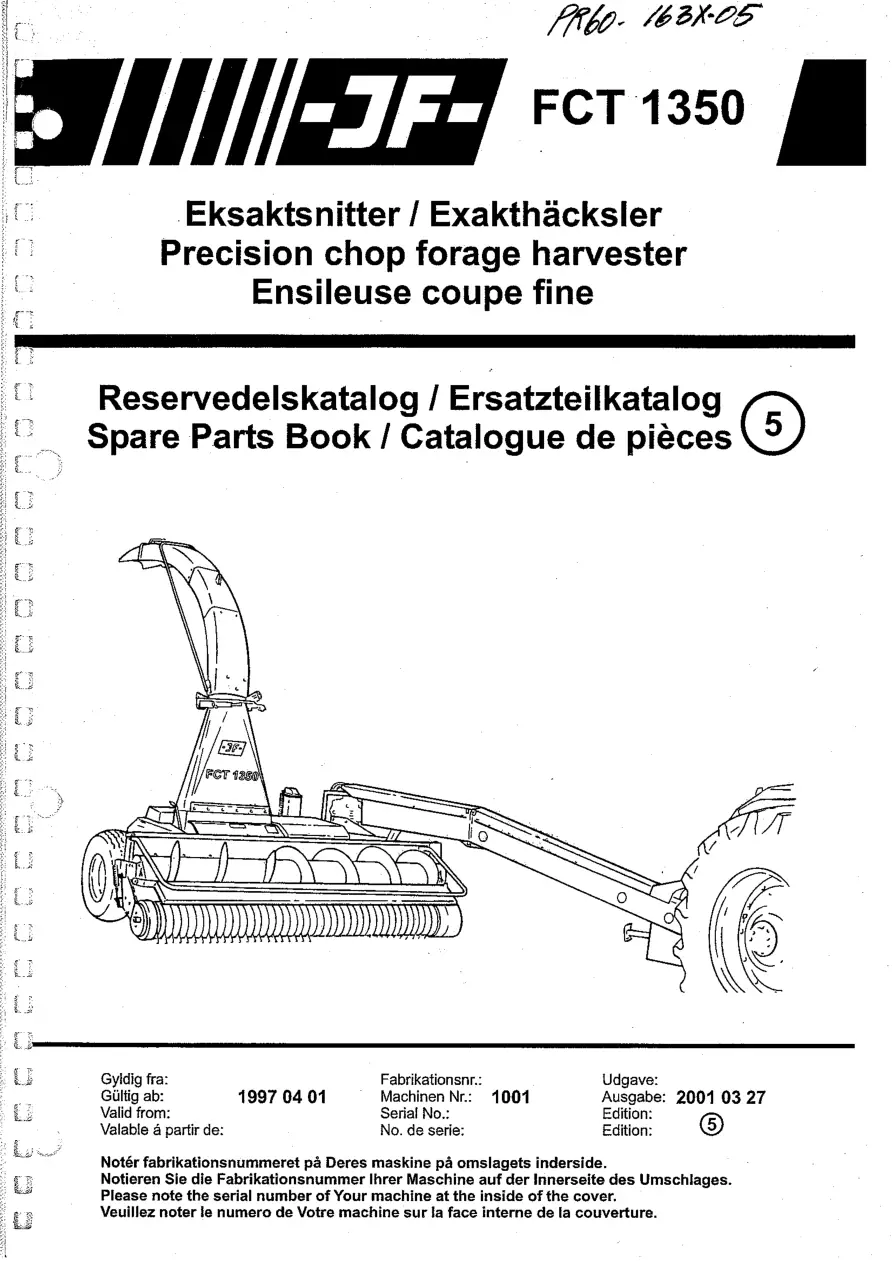 PR60- 163X-05

-JF- FCT 1350

Eksaktsnitter / Exakthäcksler
Precision chop forage harvester
Ensileuse coupe fine

Reservedelskatalog / Ersatzteilkatalog
Spare Parts Book / Catalogue de pièces 5

-JF-
FCT 1350

Gyldig fra:
Gültig ab:
Valid from:
Valable á partir de:
1997 04 01

Fabrikationsnr.:
Machinen Nr.:
Serial No.:
No. de serie:
1001

Udgave:
Ausgabe:
Edition:
Edition:
2001 03 27
5

Notér fabrikationsnummeret på Deres maskine på omslagets inderside.
Notieren Sie die Fabrikationsnummer Ihrer Maschine auf der Innerseite des Umschlages.
Please note the serial number of Your machine at the inside of the cover.
Veuillez noter le numero de Votre machine sur la face interne de la couverture.